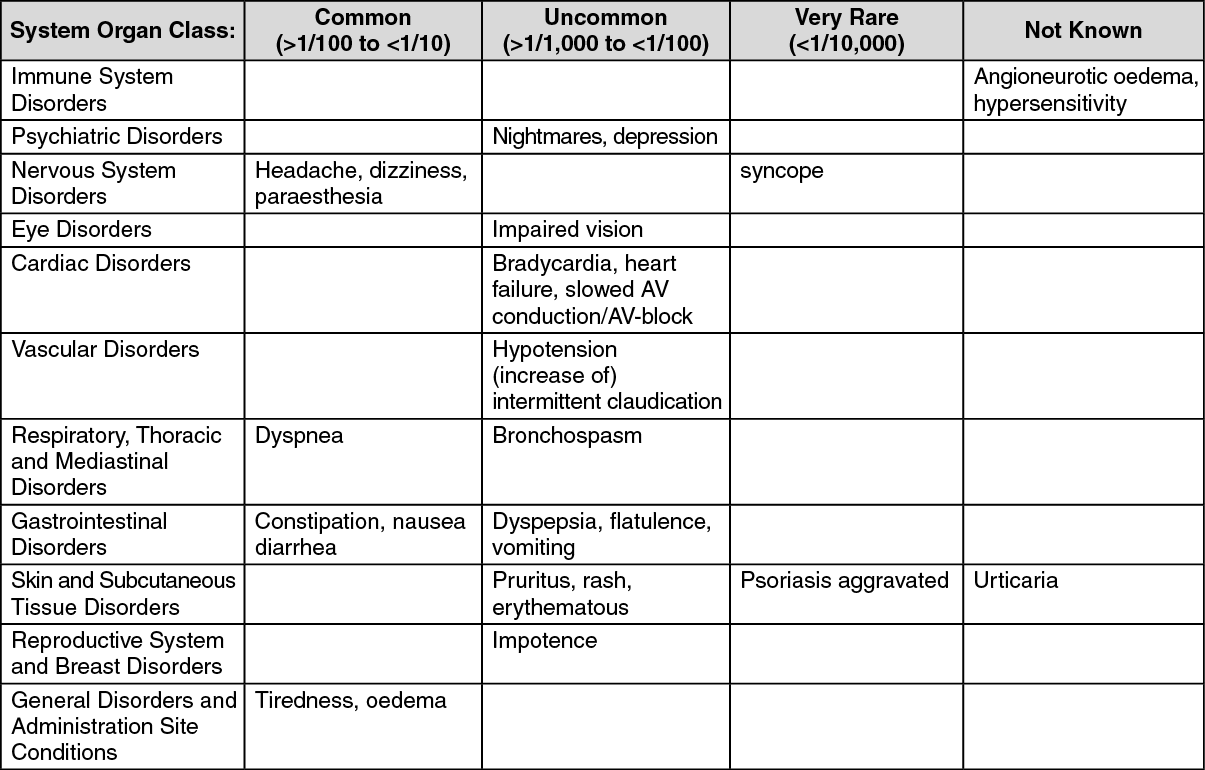 | System Organ Class: | Common (>1/100 to <1/10) | Uncommon (>1/1,000 to <1/100) | Very Rare (<1/10,000) | Not Known |
|---|---|---|---|---|
| Immune System Disorders | | | | Angioneurotic oedema, hypersensitivity |
| Psychiatric Disorders | | Nightmares, depression | | |
| Nervous System Disorders | Headache, dizziness, paraesthesia | | syncope | |
| Eye Disorders | | Impaired vision | | |
| Cardiac Disorders | | Bradycardia, heart failure, slowed AV conduction/AV-block | | |
| Vascular Disorders | | Hypotension (increase of) intermittent claudication | | |
| Respiratory, Thoracic and Mediastinal Disorders | Dyspnea | Bronchospasm | | |
| Gastrointestinal Disorders | Constipation, nausea diarrhea | Dyspepsia, flatulence, vomiting | | |
| Skin and Subcutaneous Tissue Disorders | | Pruritus, rash, erythematous | Psoriasis aggravated | Urticaria |
| Reproductive System and Breast Disorders | | Impotence | | |
| General Disorders and Administration Site Conditions | Tiredness, oedema | | | |